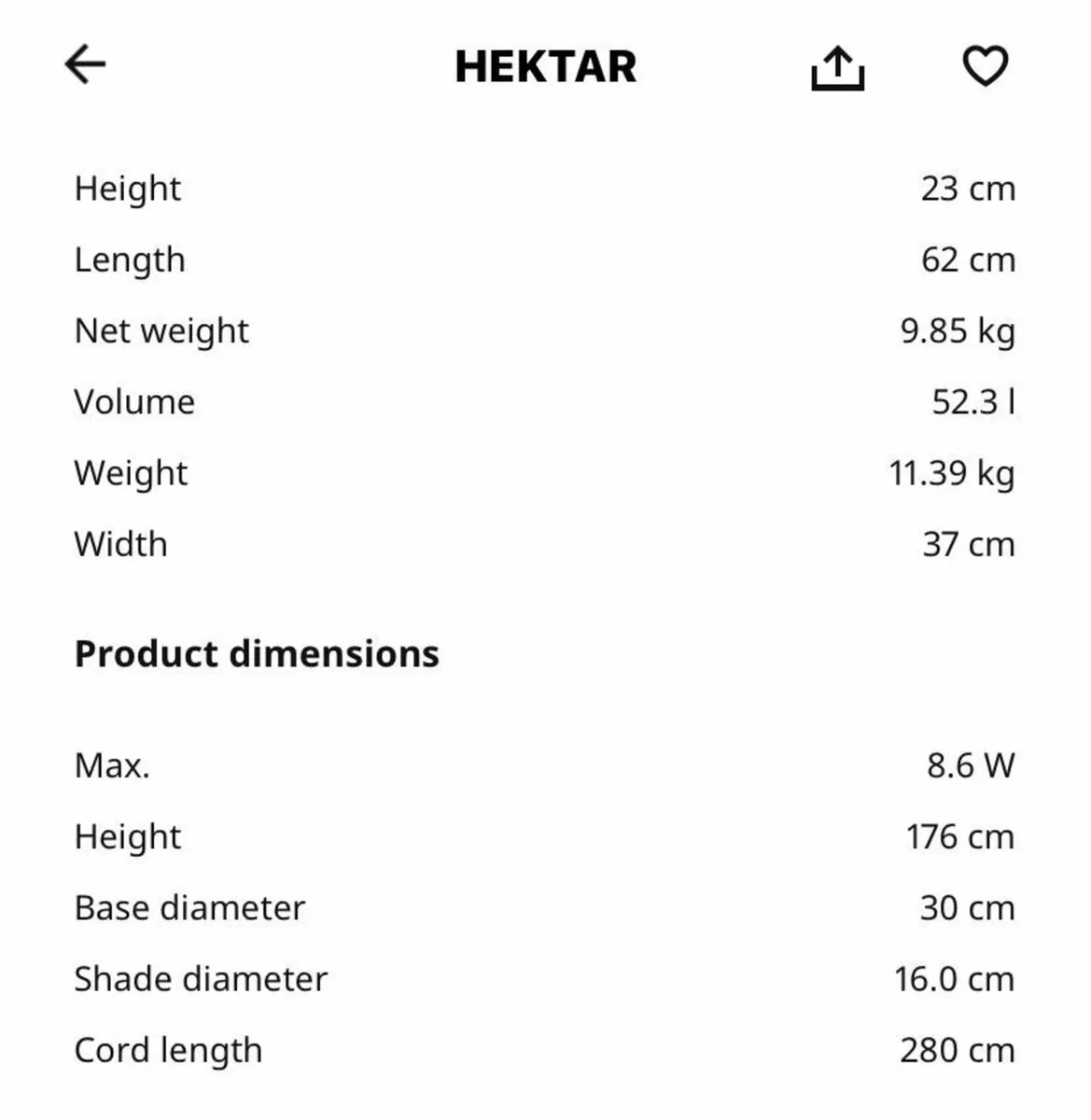 HEKTAR

| | |
|---|---|
| Height | 23 cm |
| Length | 62 cm |
| Net weight | 9.85 kg |
| Volume | 52.3 l |
| Weight | 11.39 kg |
| Width | 37 cm |

**Product dimensions**

| | |
|---|---|
| Max. | 8.6 W |
| Height | 176 cm |
| Base diameter | 30 cm |
| Shade diameter | 16.0 cm |
| Cord length | 280 cm |